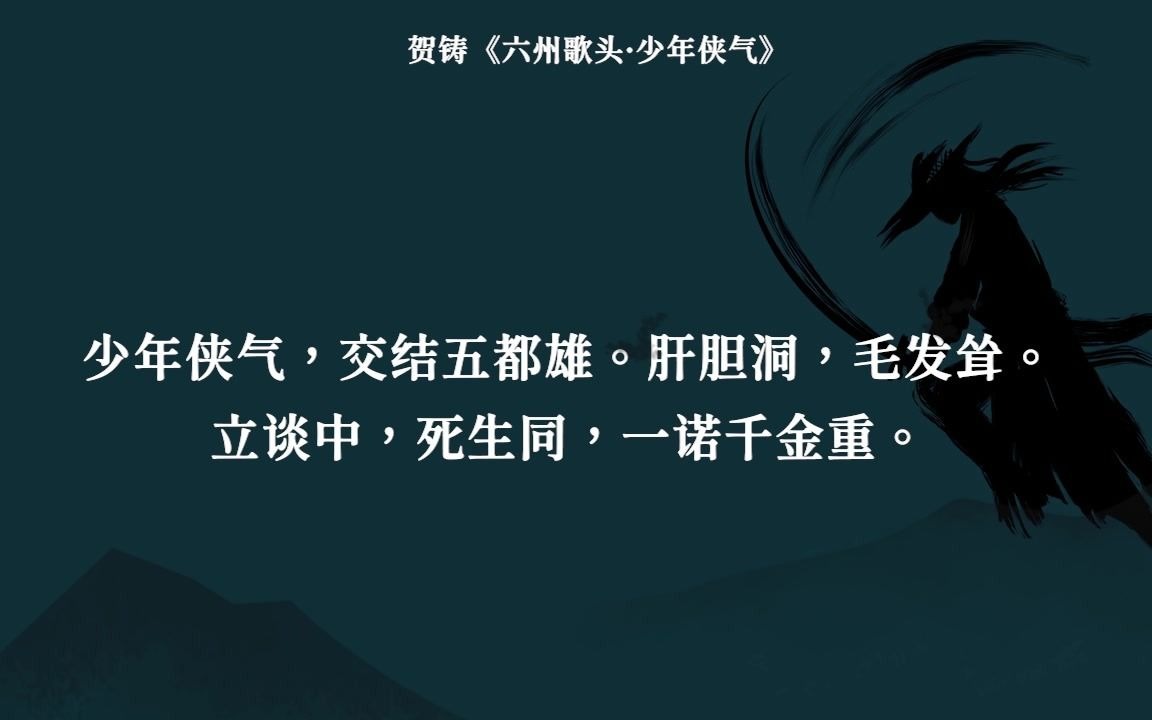 贺铸《六州歌头·少年侠气》

少年侠气，交结五都雄。肝胆洞，毛发耸。
立谈中，死生同，一诺千金重。